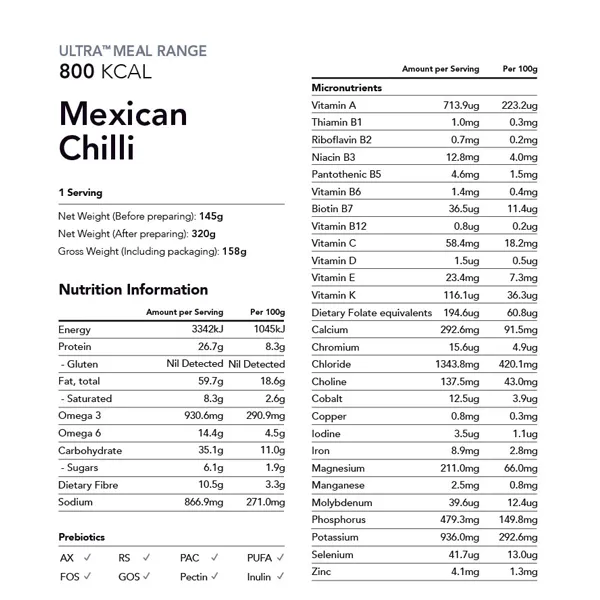 ULTRA™ MEAL RANGE
800 KCAL

Mexican Chilli

1 Serving

Net Weight (Before preparing): 145g
Net Weight (After preparing): 320g
Gross Weight (Including packaging): 158g

Nutrition Information

| | Amount per Serving | Per 100g |
|---|---|---|
| Energy | 3342kJ | 1045kJ |
| Protein | 26.7g | 8.3g |
| - Gluten | Nil Detected | Nil Detected |
| Fat, total | 59.7g | 18.6g |
| - Saturated | 8.3g | 2.6g |
| Omega 3 | 930.6mg | 290.9mg |
| Omega 6 | 14.4g | 4.5g |
| Carbohydrate | 35.1g | 11.0g |
| - Sugars | 6.1g | 1.9g |
| Dietary Fibre | 10.5g | 3.3g |
| Sodium | 866.9mg | 271.0mg |

Prebiotics

AX ✓ RS ✓ PAC ✓ PUFA ✓
FOS ✓ GOS ✓ Pectin ✓ Inulin ✓

| | Amount per Serving | Per 100g |
|---|---|---|
| Micronutrients | | |
| Vitamin A | 713.9ug | 223.2ug |
| Thiamin B1 | 1.0mg | 0.3mg |
| Riboflavin B2 | 0.7mg | 0.2mg |
| Niacin B3 | 12.8mg | 4.0mg |
| Pantothenic B5 | 4.6mg | 1.5mg |
| Vitamin B6 | 1.4mg | 0.4mg |
| Biotin B7 | 36.5ug | 11.4ug |
| Vitamin B12 | 0.8ug | 0.2ug |
| Vitamin C | 58.4mg | 18.2mg |
| Vitamin D | 1.5ug | 0.5ug |
| Vitamin E | 23.4mg | 7.3mg |
| Vitamin K | 116.1ug | 36.3ug |
| Dietary Folate equivalents | 194.6ug | 60.8ug |
| Calcium | 292.6mg | 91.5mg |
| Chromium | 15.6ug | 4.9ug |
| Chloride | 1343.8mg | 420.1mg |
| Choline | 137.5mg | 43.0mg |
| Cobalt | 12.5ug | 3.9ug |
| Copper | 0.8mg | 0.3mg |
| Iodine | 3.5ug | 1.1ug |
| Iron | 8.9mg | 2.8mg |
| Magnesium | 211.0mg | 66.0mg |
| Manganese | 2.5mg | 0.8mg |
| Molybdenum | 39.6ug | 12.4ug |
| Phosphorus | 479.3mg | 149.8mg |
| Potassium | 936.0mg | 292.6mg |
| Selenium | 41.7ug | 13.0ug |
| Zinc | 4.1mg | 1.3mg |